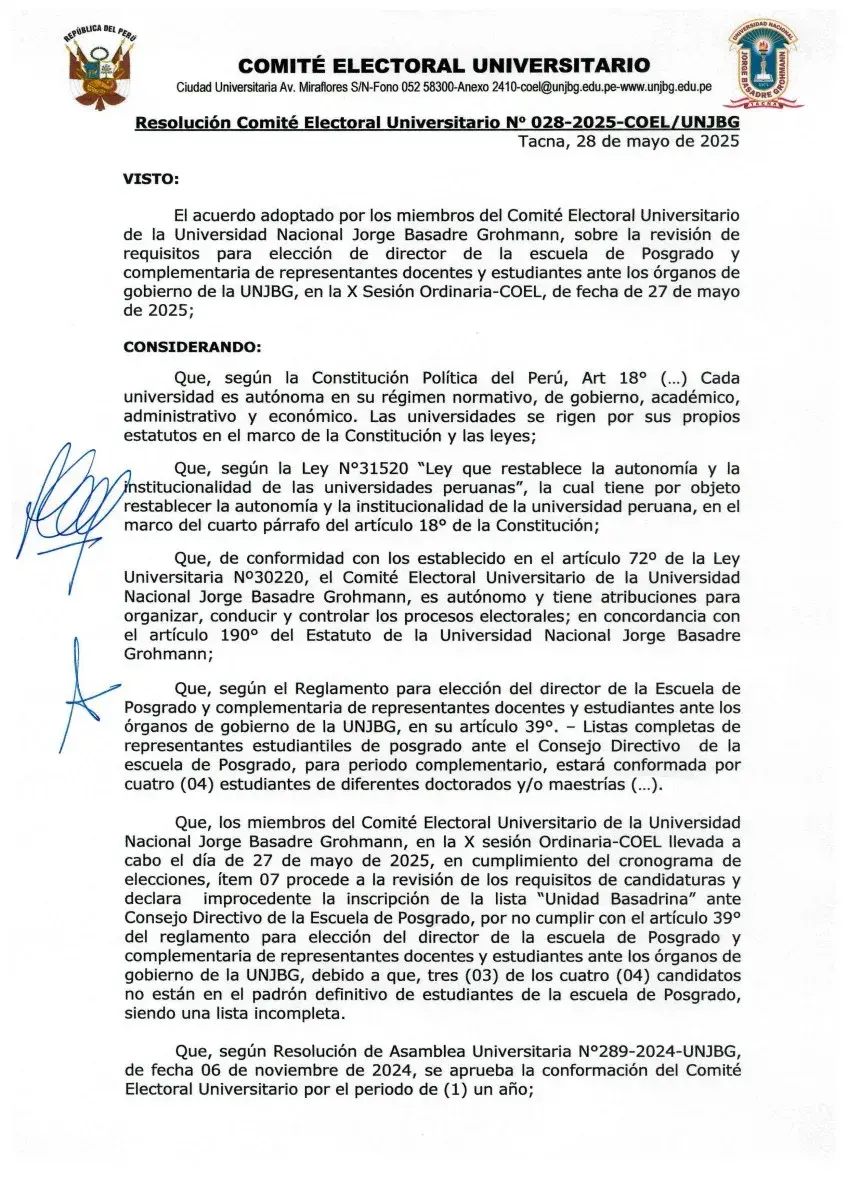 REPÚBLICA DEL PERÚ

COMITÉ ELECTORAL UNIVERSITARIO
Ciudad Universitaria Av. Miraflores S/N-Fono 052 58300-Anexo 2410-coel@unjbg.edu.pe-www.unjbg.edu.pe

UNIVERSIDAD NACIONAL JORGE BASADRE GROHMANN TACNA

Resolución Comité Electoral Universitario Nº 028-2025-COEL/UNJBG
Tacna, 28 de mayo de 2025

VISTO:

El acuerdo adoptado por los miembros del Comité Electoral Universitario de la Universidad Nacional Jorge Basadre Grohmann, sobre la revisión de requisitos para elección de director de la escuela de Posgrado y complementaria de representantes docentes y estudiantes ante los órganos de gobierno de la UNJBG, en la X Sesión Ordinaria-COEL, de fecha de 27 de mayo de 2025;

CONSIDERANDO:

Que, según la Constitución Política del Perú, Art 18° (...) Cada universidad es autónoma en su régimen normativo, de gobierno, académico, administrativo y económico. Las universidades se rigen por sus propios estatutos en el marco de la Constitución y las leyes;

Que, según la Ley N°31520 "Ley que restablece la autonomía y la institucionalidad de las universidades peruanas", la cual tiene por objeto restablecer la autonomía y la institucionalidad de la universidad peruana, en el marco del cuarto párrafo del artículo 18° de la Constitución;

Que, de conformidad con los establecido en el artículo 72º de la Ley Universitaria Nº30220, el Comité Electoral Universitario de la Universidad Nacional Jorge Basadre Grohmann, es autónomo y tiene atribuciones para organizar, conducir y controlar los procesos electorales; en concordancia con el artículo 190° del Estatuto de la Universidad Nacional Jorge Basadre Grohmann;

Que, según el Reglamento para elección del director de la Escuela de Posgrado y complementaria de representantes docentes y estudiantes ante los órganos de gobierno de la UNJBG, en su artículo 39°. – Listas completas de representantes estudiantiles de posgrado ante el Consejo Directivo de la escuela de Posgrado, para periodo complementario, estará conformada por cuatro (04) estudiantes de diferentes doctorados y/o maestrías (...).

Que, los miembros del Comité Electoral Universitario de la Universidad Nacional Jorge Basadre Grohmann, en la X sesión Ordinaria-COEL llevada a cabo el día de 27 de mayo de 2025, en cumplimiento del cronograma de elecciones, ítem 07 procede a la revisión de los requisitos de candidaturas y declara improcedente la inscripción de la lista "Unidad Basadrina" ante Consejo Directivo de la Escuela de Posgrado, por no cumplir con el artículo 39° del reglamento para elección del director de la escuela de Posgrado y complementaria de representantes docentes y estudiantes ante los órganos de gobierno de la UNJBG, debido a que, tres (03) de los cuatro (04) candidatos no están en el padrón definitivo de estudiantes de la escuela de Posgrado, siendo una lista incompleta.

Que, según Resolución de Asamblea Universitaria N°289-2024-UNJBG, de fecha 06 de noviembre de 2024, se aprueba la conformación del Comité Electoral Universitario por el periodo de (1) un año;